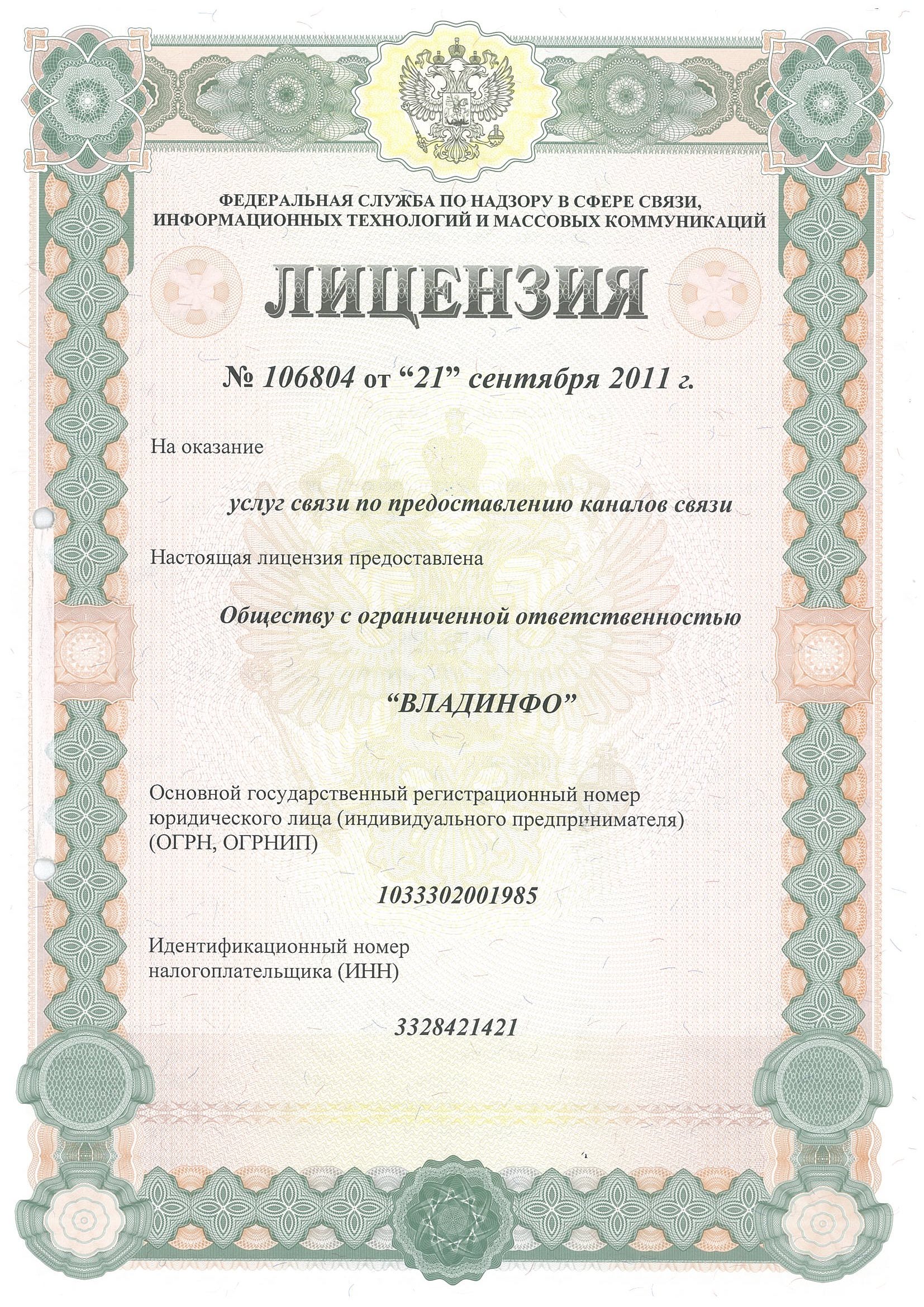 ФЕДЕРАЛЬНАЯ СЛУЖБА ПО НАДЗОРУ В СФЕРЕ СВЯЗИ, ИНФОРМАЦИОННЫХ ТЕХНОЛОГИЙ И МАССОВЫХ КОММУНИКАЦИЙ

ЛИЦЕНЗИЯ

№ 106804 от “21” сентября 2011 г.

На оказание

услуг связи по предоставлению каналов связи

Настоящая лицензия предоставлена

Обществу с ограниченной ответственностью

“ВЛАДИНФО”

Основной государственный регистрационный номер юридического лица (индивидуального предпринимателя) (ОГРН, ОГРНИП)

1033302001985

Идентификационный номер налогоплательщика (ИНН)

3328421421